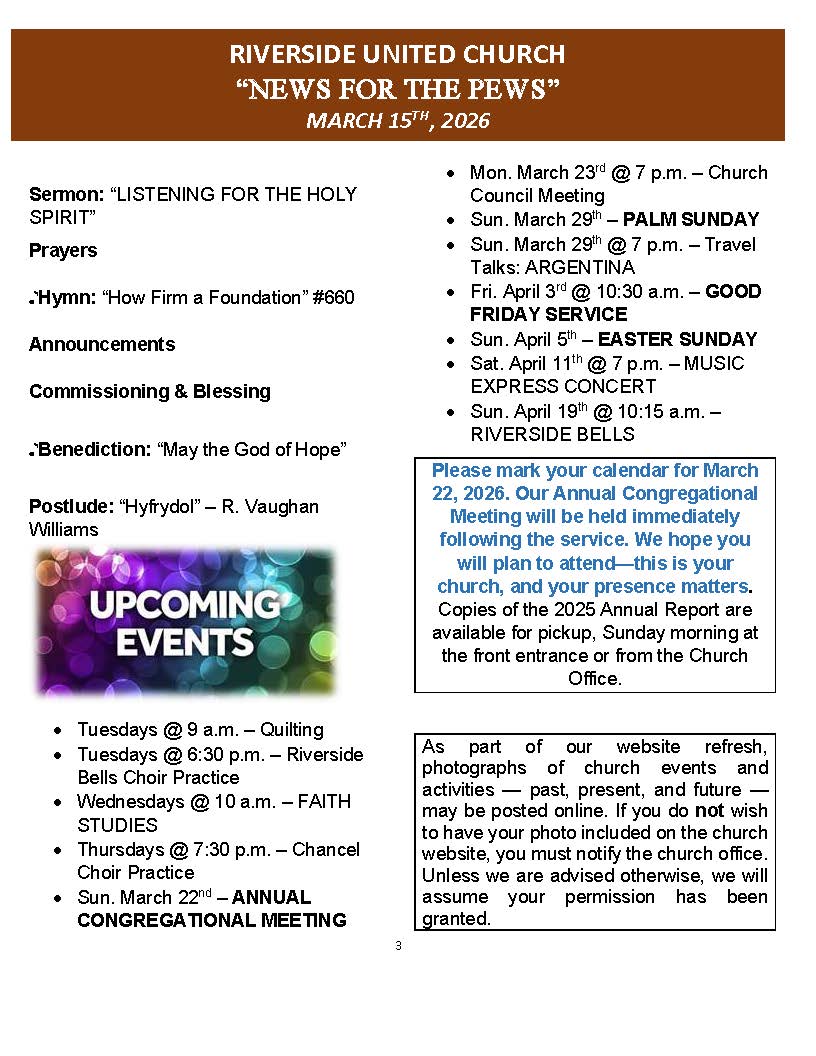 RIVERSIDE UNITED CHURCH
"NEWS FOR THE PEWS"
MARCH 15TH, 2026

Sermon: "LISTENING FOR THE HOLY SPIRIT"

Prayers

Hymn: "How Firm a Foundation" #660

Announcements

Commissioning & Blessing

Benediction: "May the God of Hope"

Postlude: "Hyfrydol" – R. Vaughan Williams

UPCOMING EVENTS

- Tuesdays @ 9 a.m. – Quilting
- Tuesdays @ 6:30 p.m. – Riverside Bells Choir Practice
- Wednesdays @ 10 a.m. – FAITH STUDIES
- Thursdays @ 7:30 p.m. – Chancel Choir Practice
- Sun. March 22nd – ANNUAL CONGREGATIONAL MEETING
- Mon. March 23rd @ 7 p.m. – Church Council Meeting
- Sun. March 29th – PALM SUNDAY
- Sun. March 29th @ 7 p.m. – Travel Talks: ARGENTINA
- Fri. April 3rd @ 10:30 a.m. – GOOD FRIDAY SERVICE
- Sun. April 5th – EASTER SUNDAY
- Sat. April 11th @ 7 p.m. – MUSIC EXPRESS CONCERT
- Sun. April 19th @ 10:15 a.m. – RIVERSIDE BELLS

Please mark your calendar for March 22, 2026. Our Annual Congregational Meeting will be held immediately following the service. We hope you will plan to attend—this is your church, and your presence matters. Copies of the 2025 Annual Report are available for pickup, Sunday morning at the front entrance or from the Church Office.

As part of our website refresh, photographs of church events and activities — past, present, and future — may be posted online. If you do not wish to have your photo included on the church website, you must notify the church office. Unless we are advised otherwise, we will assume your permission has been granted.

3